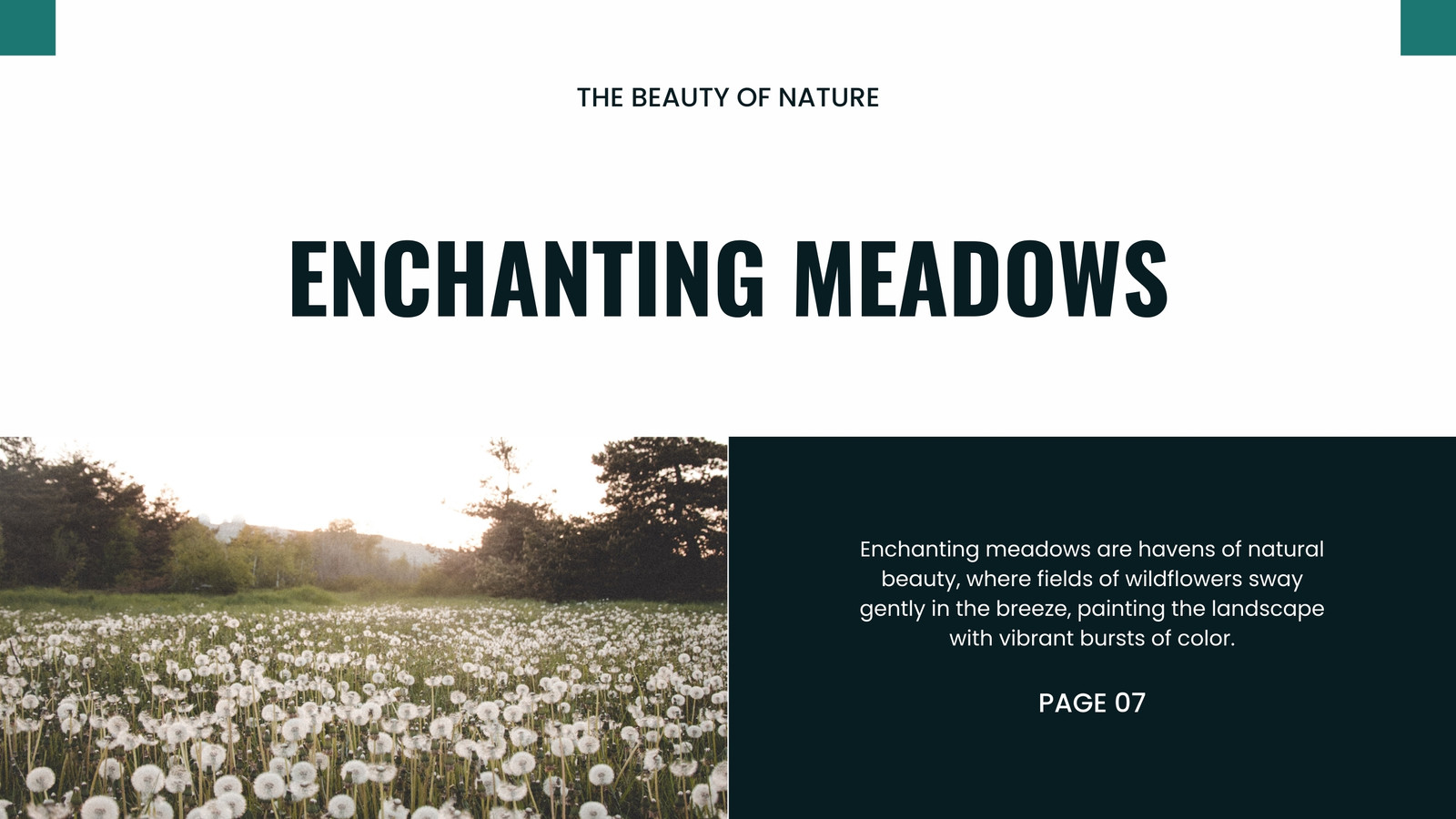 THE BEAUTY OF NATURE

ENCHANTING MEADOWS

Enchanting meadows are havens of natural beauty, where fields of wildflowers sway gently in the breeze, painting the landscape with vibrant bursts of color.

PAGE 07